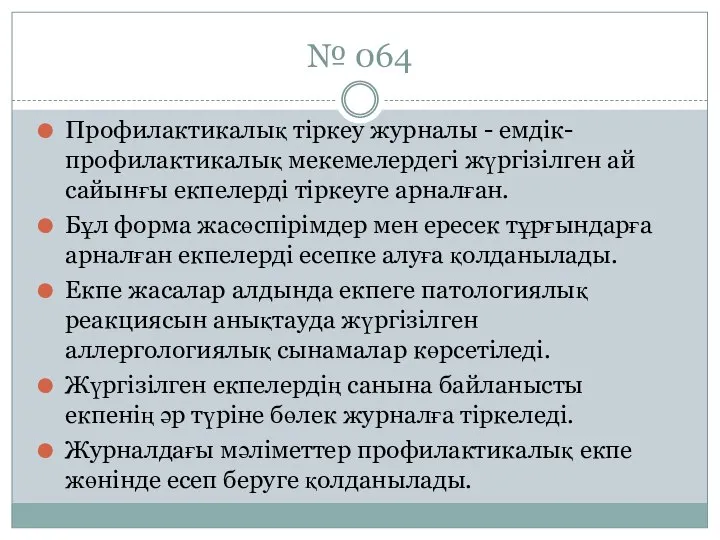 № 064

Профилактикалық тіркеу журналы - емдік-профилактикалық мекемелердегі жүргізілген ай сайынғы екпелерді тіркеуге арналған.

Бұл форма жасөспірімдер мен ересек тұрғындарға арналған екпелерді есепке алуға қолданылады.

Екпе жасалар алдында екпеге патологиялық реакциясын анықтауда жүргізілген аллергологиялық сынамалар көрсетіледі.

Жүргізілген екпелердің санына байланысты екпенің әр түріне бөлек журналға тіркеледі.

Журналдағы мәліметтер профилактикалық екпе жөнінде есеп беруге қолданылады.